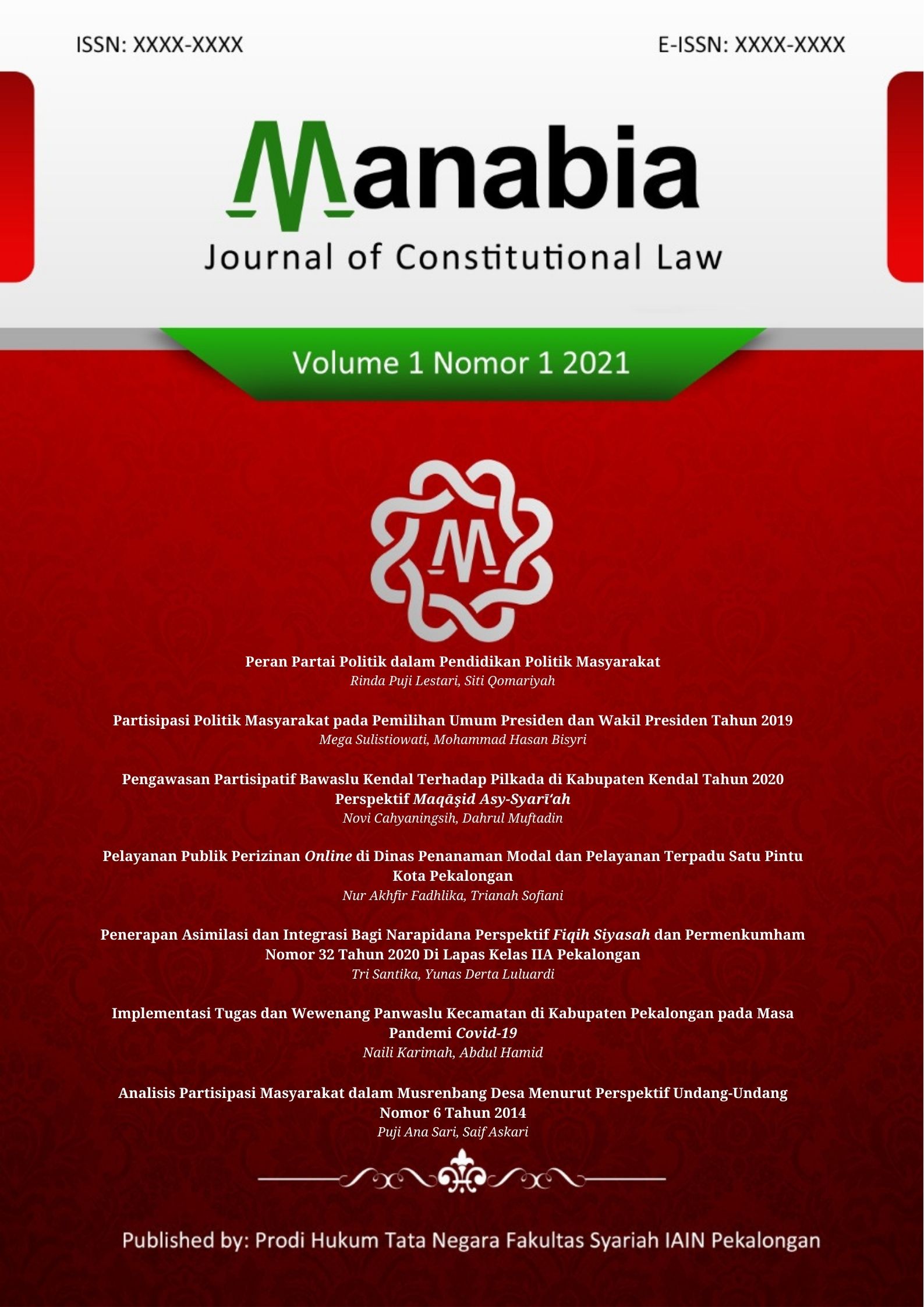 ISSN: XXXX-XXXX

E-ISSN: XXXX-XXXX

Manabia

Journal of Constitutional Law

Volume 1 Nomor 1 2021

M

Peran Partai Politik dalam Pendidikan Politik Masyarakat
Rinda Puji Lestari, Siti Qomariyah

Partisipasi Politik Masyarakat pada Pemilihan Umum Presiden dan Wakil Presiden Tahun 2019
Mega Sulistiowati, Mohammad Hasan Bisyri

Pengawasan Partisipatif Bawaslu Kendal Terhadap Pilkada di Kabupaten Kendal Tahun 2020 Perspektif Maqāṣid Asy-Syarī'ah
Novi Cahyaningsih, Dahrul Muftadin

Pelayanan Publik Perizinan Online di Dinas Penanaman Modal dan Pelayanan Terpadu Satu Pintu Kota Pekalongan
Nur Akhfir Fadhlika, Trianah Sofiani

Penerapan Asimilasi dan Integrasi Bagi Narapidana Perspektif Fiqih Siyasah dan Permenkumham Nomor 32 Tahun 2020 Di Lapas Kelas IIA Pekalongan
Tri Santika, Yunas Derta Luluardi

Implementasi Tugas dan Wewenang Panwaslu Kecamatan di Kabupaten Pekalongan pada Masa Pandemi Covid-19
Naili Karimah, Abdul Hamid

Analisis Partisipasi Masyarakat dalam Musrenbang Desa Menurut Perspektif Undang-Undang Nomor 6 Tahun 2014
Puji Ana Sari, Saif Askari

Published by: Prodi Hukum Tata Negara Fakultas Syariah IAIN Pekalongan